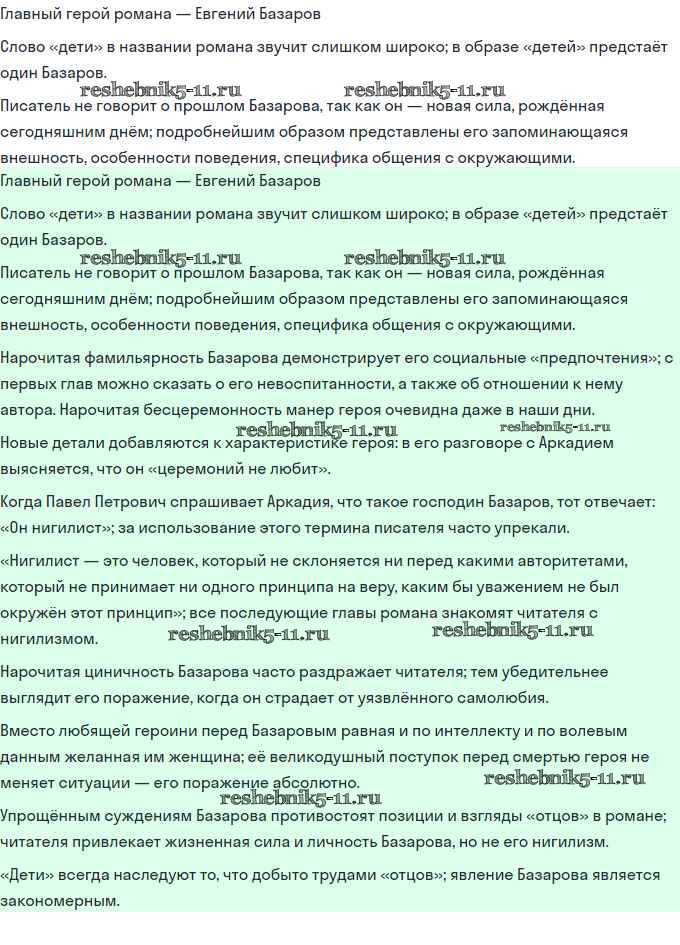 Главный герой романа — Евгений Базаров

Слово «дети» в названии романа звучит слишком широко; в образе «детей» предстаёт один Базаров.

reshebnik5-11.ru reshebnik5-11.ru

Писатель не говорит о прошлом Базарова, так как он — новая сила, рождённая сегодняшним днём; подробнейшим образом представлены его запоминающаяся внешность, особенности поведения, специфика общения с окружающими.

Главный герой романа — Евгений Базаров

Слово «дети» в названии романа звучит слишком широко; в образе «детей» предстаёт один Базаров.

reshebnik5-11.ru reshebnik5-11.ru

Писатель не говорит о прошлом Базарова, так как он — новая сила, рождённая сегодняшним днём; подробнейшим образом представлены его запоминающаяся внешность, особенности поведения, специфика общения с окружающими.

Нарочитая фамильярность Базарова демонстрирует его социальные «предпочтения»; с первых глав можно сказать о его невоспитанности, а также об отношении к нему автора. Нарочитая бесцеремонность манер героя очевидна даже в наши дни.

reshebnik5-11.ru reshebnik5-11.ru

Новые детали добавляются к характеристике героя: в его разговоре с Аркадием выясняется, что он «церемоний не любит».

Когда Павел Петрович спрашивает Аркадия, что такое господин Базаров, тот отвечает: «Он нигилист»; за использование этого термина писателя часто упрекали.

«Нигилист — это человек, который не склоняется ни перед какими авторитетами, который не принимает ни одного принципа на веру, каким бы уважением не был окружён этот принцип»; все последующие главы романа знакомят читателя с нигилизмом.

reshebnik5-11.ru reshebnik5-11.ru

Нарочитая циничность Базарова часто раздражает читателя; тем убедительнее выглядит его поражение, когда он страдает от уязвлённого самолюбия.

Вместо любящей героини перед Базаровым равная и по интеллекту и по волевым данным желанная им женщина; её великодушный поступок перед смертью героя не меняет ситуации — его поражение абсолютно.

reshebnik5-11.ru reshebnik5-11.ru

Упрощённым суждениям Базарова противостоят позиции и взгляды «отцов» в романе; читателя привлекает жизненная сила и личность Базарова, но не его нигилизм.

«Дети» всегда наследуют то, что добыто трудами «отцов»; явление Базарова является закономерным.